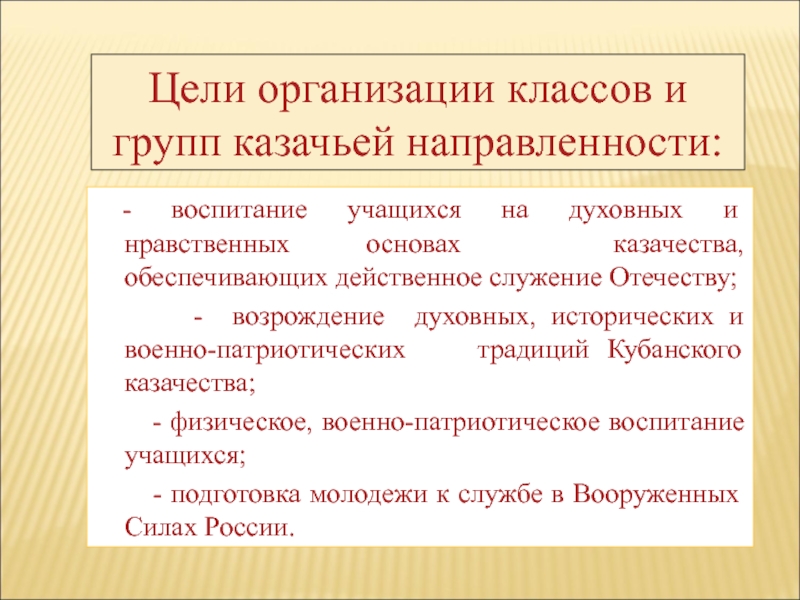 Цели организации классов и групп казачьей направленности:

- воспитание учащихся на духовных и нравственных основах казачества, обеспечивающих действенное служение Отечеству;

- возрождение духовных, исторических и военно-патриотических традиций Кубанского казачества;

- физическое, военно-патриотическое воспитание учащихся;

- подготовка молодежи к службе в Вооруженных Силах России.